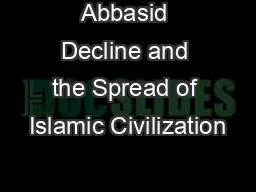 Abbasid Decline and the Spread of Islamic Civilization

DOCSLIDES